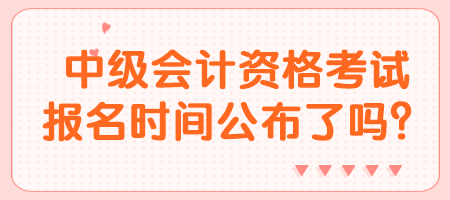 中级会计资格考试
报名时间公布了吗?